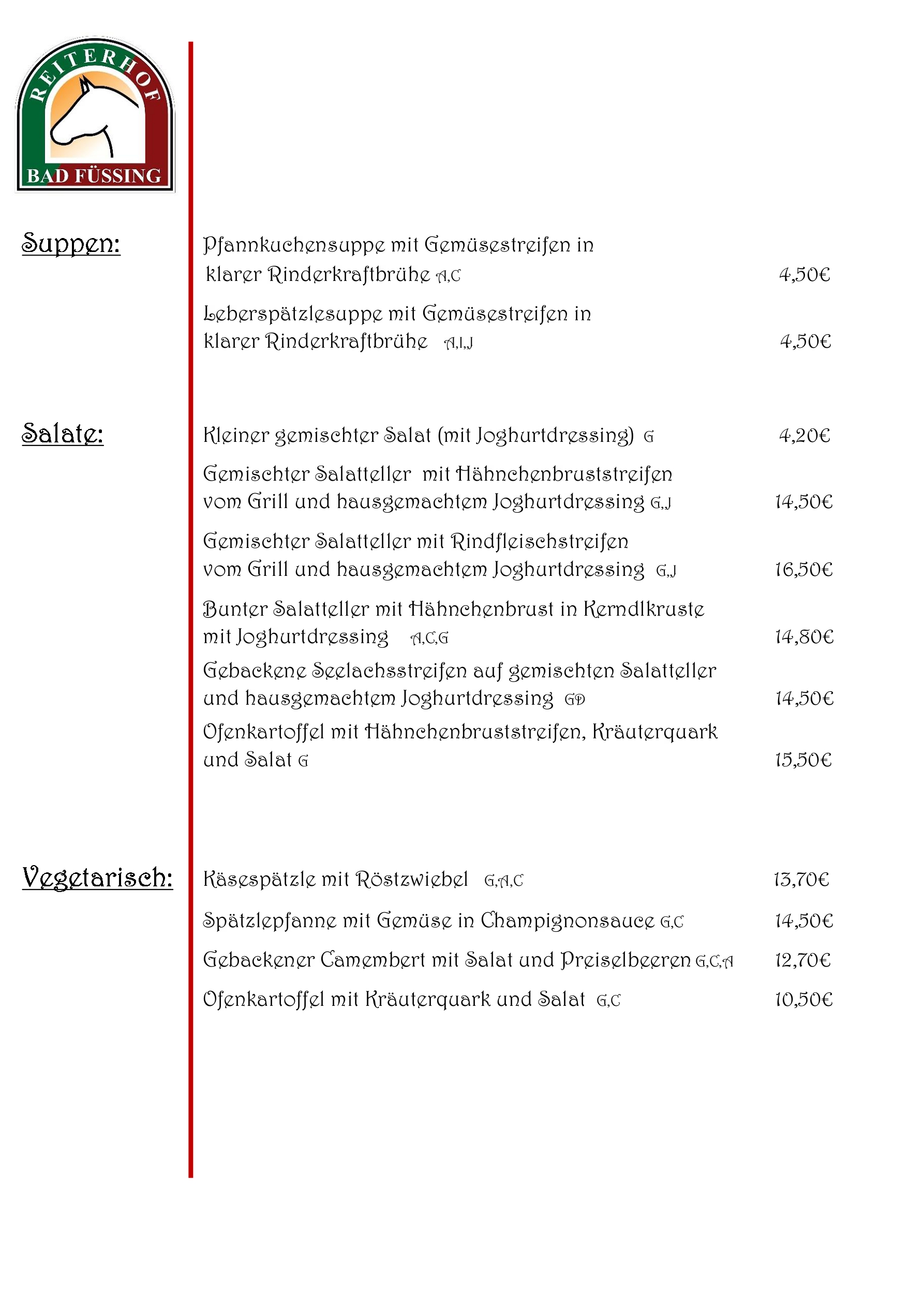 REITERHOF
BAD FÜSSING

Suppen:

Pfannkuchensuppe mit Gemüsestreifen in klarer Rinderkraftbrühe A,C 4,50€

Leberspätzlesuppe mit Gemüsestreifen in klarer Rinderkraftbrühe A,I,J 4,50€

Salate:

Kleiner gemischter Salat (mit Joghurtdressing) G 4,20€

Gemischter Salatteller mit Hähnchenbruststreifen vom Grill und hausgemachtem Joghurtdressing G,J 14,50€

Gemischter Salatteller mit Rindfleischstreifen vom Grill und hausgemachtem Joghurtdressing G,J 16,50€

Bunter Salatteller mit Hähnchenbrust in Kerndlkruste mit Joghurtdressing A,C,G 14,80€

Gebackene Seelachsstreifen auf gemischten Salatteller und hausgemachtem Joghurtdressing GD 14,50€

Ofenkartoffel mit Hähnchenbruststreifen, Kräuterquark und Salat G 15,50€

Vegetarisch:

Käsespätzle mit Röstzwiebel G,A,C 13,70€

Spätzlepfanne mit Gemüse in Champignonsauce G,C 14,50€

Gebackener Camembert mit Salat und Preiselbeeren G,C,A 12,70€

Ofenkartoffel mit Kräuterquark und Salat G,C 10,50€